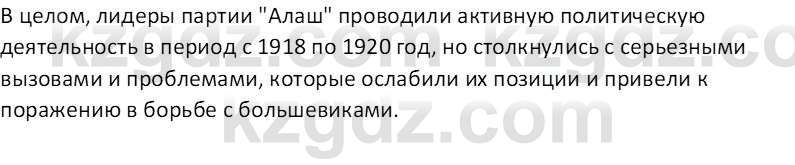 В целом, лидеры партии "Алаш" проводили активную политическую деятельность в период с 1918 по 1920 год, но столкнулись с серьезными вызовами и проблемами, которые ослабили их позиции и привели к поражению в борьбе с большевиками.

kzgdz.com kzgdz.co
kzgdz.com